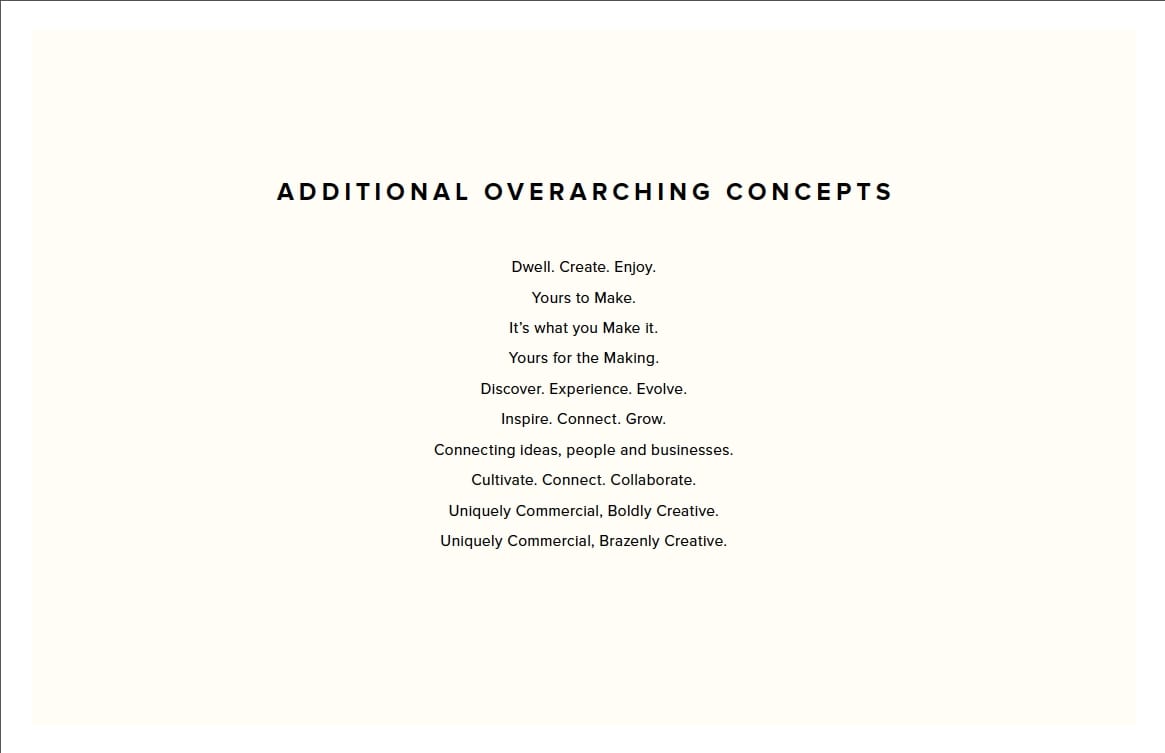 ADDITIONAL OVERARCHING CONCEPTS

Dwell. Create. Enjoy.
Yours to Make.
It's what you Make it.
Yours for the Making.
Discover. Experience. Evolve.
Inspire. Connect. Grow.
Connecting ideas, people and businesses.
Cultivate. Connect. Collaborate.
Uniquely Commercial, Boldly Creative.
Uniquely Commercial, Brazenly Creative.